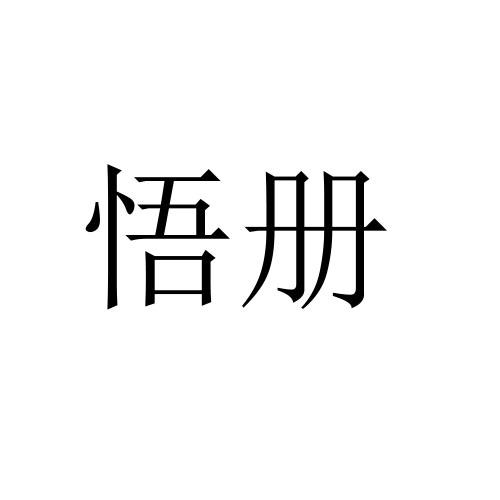 悟册